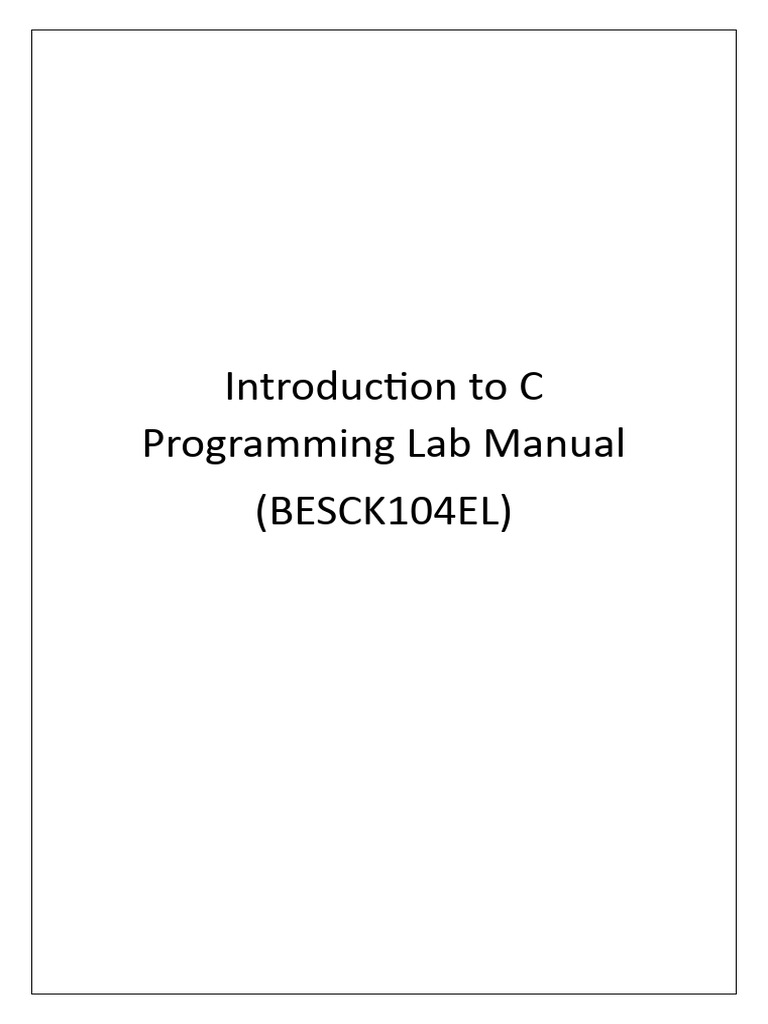 Introduction to C
Programming Lab Manual
(BESCK104EL)